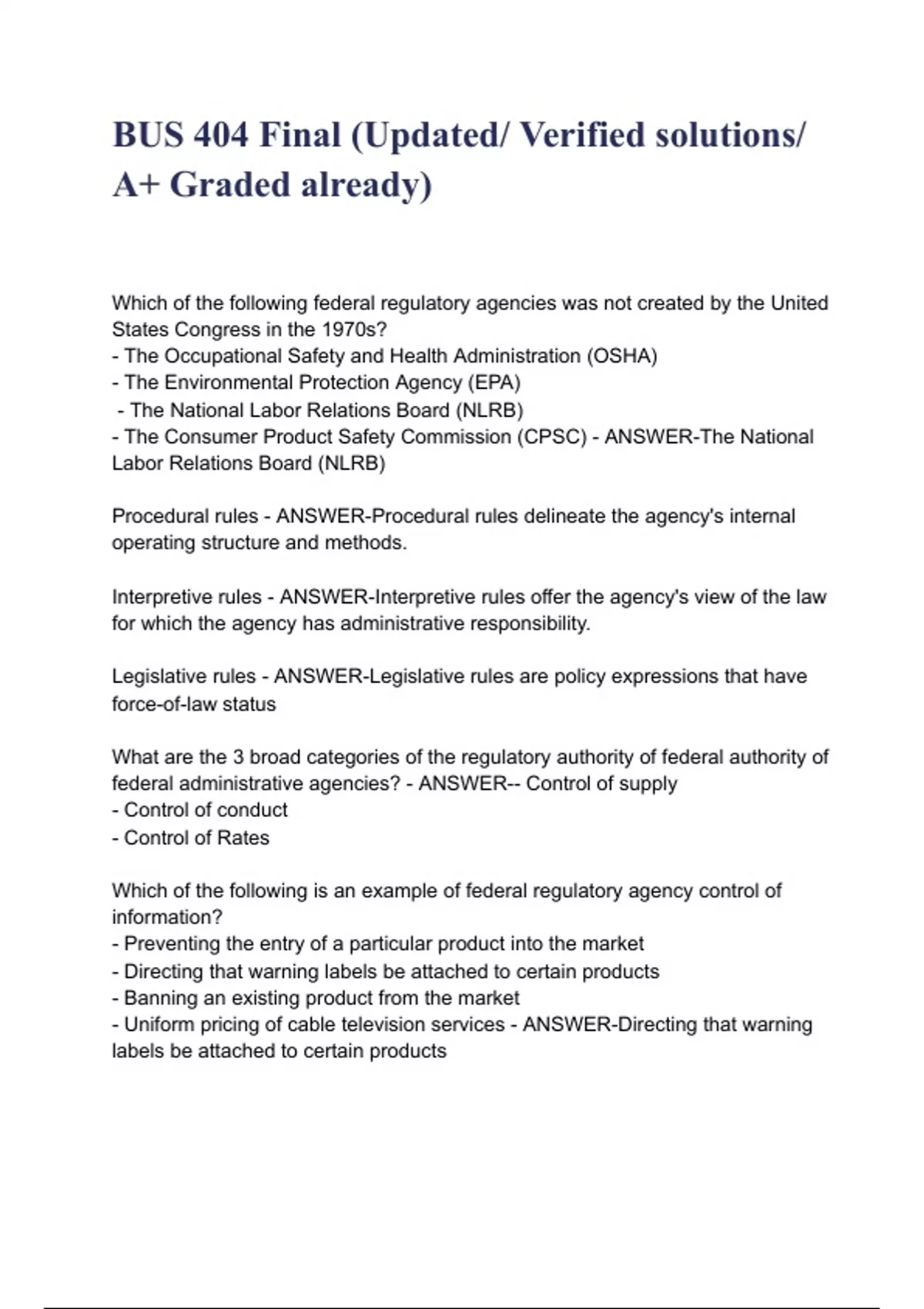 BUS 404 Final (Updated/ Verified solutions/ A+ Graded already)

Which of the following federal regulatory agencies was not created by the United States Congress in the 1970s?
- The Occupational Safety and Health Administration (OSHA)
- The Environmental Protection Agency (EPA)
- The National Labor Relations Board (NLRB)
- The Consumer Product Safety Commission (CPSC) - ANSWER-The National Labor Relations Board (NLRB)

Procedural rules - ANSWER-Procedural rules delineate the agency's internal operating structure and methods.

Interpretive rules - ANSWER-Interpretive rules offer the agency's view of the law for which the agency has administrative responsibility.

Legislative rules - ANSWER-Legislative rules are policy expressions that have force-of-law status

What are the 3 broad categories of the regulatory authority of federal authority of federal administrative agencies? - ANSWER-- Control of supply
- Control of conduct
- Control of Rates

Which of the following is an example of federal regulatory agency control of information?
- Preventing the entry of a particular product into the market
- Directing that warning labels be attached to certain products
- Banning an existing product from the market
- Uniform pricing of cable television services - ANSWER-Directing that warning labels be attached to certain products